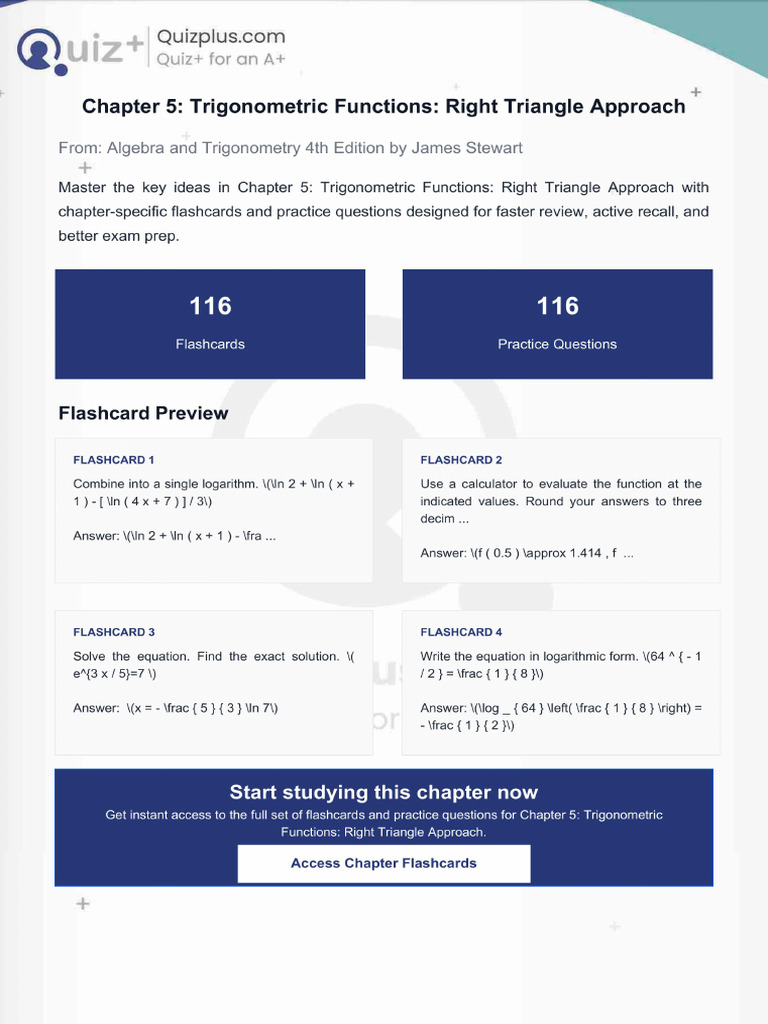 Quiz+ Quizplus.com
Quiz+ for an A+

Chapter 5: Trigonometric Functions: Right Triangle Approach

From: Algebra and Trigonometry 4th Edition by James Stewart

Master the key ideas in Chapter 5: Trigonometric Functions: Right Triangle Approach with chapter-specific flashcards and practice questions designed for faster review, active recall, and better exam prep.

116
Flashcards

116
Practice Questions

Flashcard Preview

FLASHCARD 1
Combine into a single logarithm. \(\ln 2 + \ln ( x + 1 ) - [ \ln ( 4 x + 7 ) ] / 3\)

Answer: \(\ln 2 + \ln ( x + 1 ) - \fra ...

FLASHCARD 2
Use a calculator to evaluate the function at the indicated values. Round your answers to three decim ...

Answer: \(f ( 0.5 ) \approx 1.414 , f ...

FLASHCARD 3
Solve the equation. Find the exact solution. \( e^{3 x / 5}=7 \)

Answer: \(x = - \frac { 5 } { 3 } \ln 7\)

FLASHCARD 4
Write the equation in logarithmic form. \(64 ^ { - 1 / 2 } = \frac { 1 } { 8 }\)

Answer: \(\log _ { 64 } \left( \frac { 1 } { 8 } \right) = - \frac { 1 } { 2 }\)

Start studying this chapter now
Get instant access to the full set of flashcards and practice questions for Chapter 5: Trigonometric Functions: Right Triangle Approach.

Access Chapter Flashcards